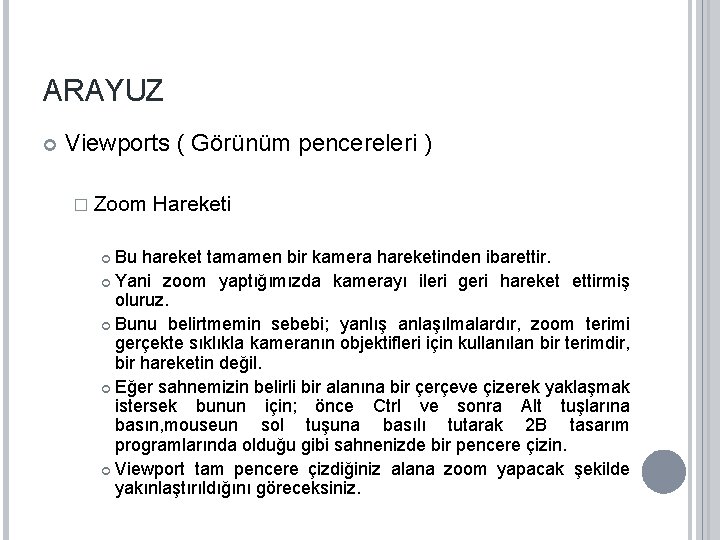 ARAYUZ

Viewports ( Görünüm pencereleri )

Zoom Hareketi

Bu hareket tamamen bir kamera hareketinden ibarettir.

Yani zoom yaptığımızda kamerayı ileri geri hareket ettirmiş oluruz.

Bunu belirtmemin sebebi; yanlış anlaşılmalardır, zoom terimi gerçekte sıklıkla kameranın objektifleri için kullanılan bir terimdir, bir hareketin değil.

Eğer sahnemizin belirli bir alanına bir çerçeve çizerek yaklaşmak istersek bunun için; önce Ctrl ve sonra Alt tuşlarına basın,mouseun sol tuşuna basılı tutarak 2B tasarım programlarında olduğu gibi sahnenizde bir pencere çizin.

Viewport tam pencere çizdiğiniz alana zoom yapacak şekilde yakınlaştırıldığını göreceksiniz.